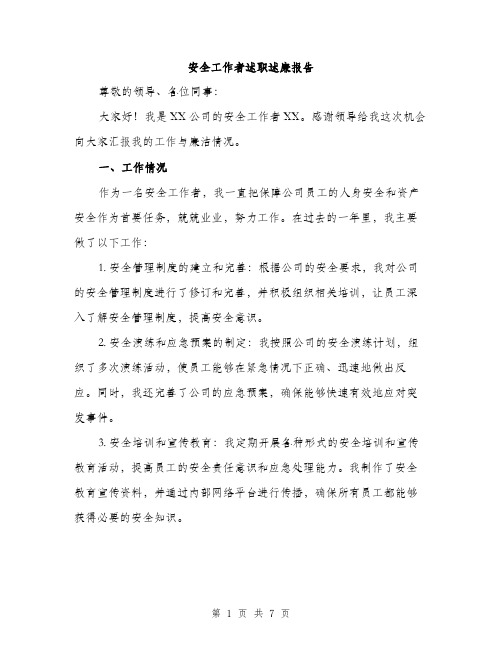 安全工作者述职述廉报告

尊敬的领导、各位同事：

大家好！我是XX公司的安全工作者XX。感谢领导给我这次机会向大家汇报我的工作与廉洁情况。

一、工作情况

作为一名安全工作者，我一直把保障公司员工的人身安全和资产安全作为首要任务，兢兢业业，努力工作。在过去的一年里，我主要做了以下工作：

1. 安全管理制度的建立和完善：根据公司的安全要求，我对公司的安全管理制度进行了修订和完善，并积极组织相关培训，让员工深入了解安全管理制度，提高安全意识。

2. 安全演练和应急预案的制定：我按照公司的安全演练计划，组织了多次演练活动，使员工能够在紧急情况下正确、迅速地做出反应。同时，我还完善了公司的应急预案，确保能够快速有效地应对突发事件。

3. 安全培训和宣传教育：我定期开展各种形式的安全培训和宣传教育活动，提高员工的安全责任意识和应急处理能力。我制作了安全教育宣传资料，并通过内部网络平台进行传播，确保所有员工都能够获得必要的安全知识。

第 1 页 共 7 页